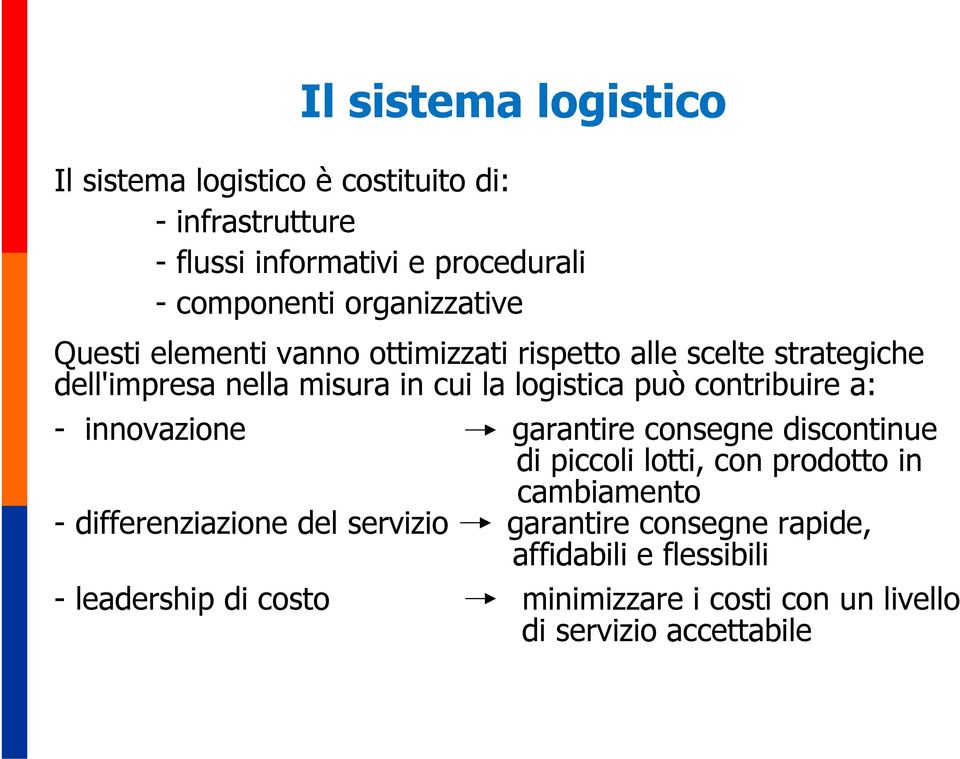 Il sistema logistico

Il sistema logistico è costituito di:
- infrastrutture
- flussi informativi e procedurali
- componenti organizzative

Questi elementi vanno ottimizzati rispetto alle scelte strategiche dell'impresa nella misura in cui la logistica può contribuire a:

- innovazione → garantire consegne discontinue di piccoli lotti, con prodotto in cambiamento
- differenziazione del servizio → garantire consegne rapide, affidabili e flessibili
- leadership di costo → minimizzare i costi con un livello di servizio accettabile